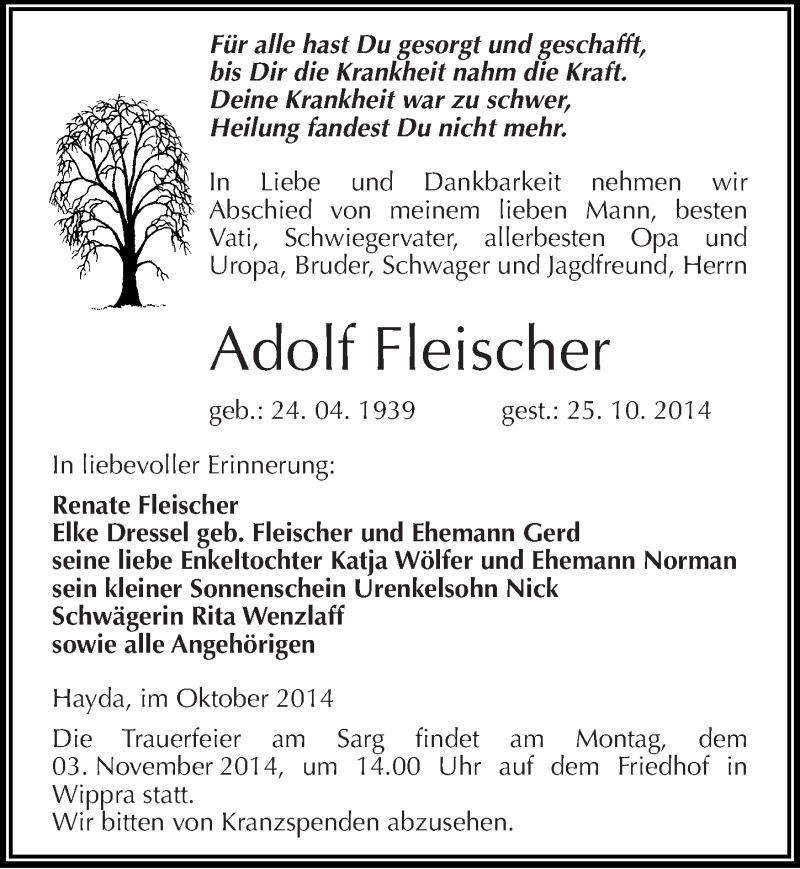 Für alle hast Du gesorgt und geschafft,
bis Dir die Krankheit nahm die Kraft.
Deine Krankheit war zu schwer,
Heilung fandest Du nicht mehr.

In Liebe und Dankbarkeit nehmen wir Abschied von meinem lieben Mann, besten Vati, Schwiegervater, allerbesten Opa und Uropa, Bruder, Schwager und Jagdfreund, Herrn

Adolf Fleischer

geb.: 24. 04. 1939 gest.: 25. 10. 2014

In liebevoller Erinnerung:

Renate Fleischer
Elke Dressel geb. Fleischer und Ehemann Gerd
seine liebe Enkeltochter Katja Wölfer und Ehemann Norman
sein kleiner Sonnenschein Urenkelsohn Nick
Schwägerin Rita Wenzlaff
sowie alle Angehörigen

Hayda, im Oktober 2014

Die Trauerfeier am Sarg findet am Montag, dem 03. November 2014, um 14.00 Uhr auf dem Friedhof in Wippra statt.
Wir bitten von Kranzspenden abzusehen.